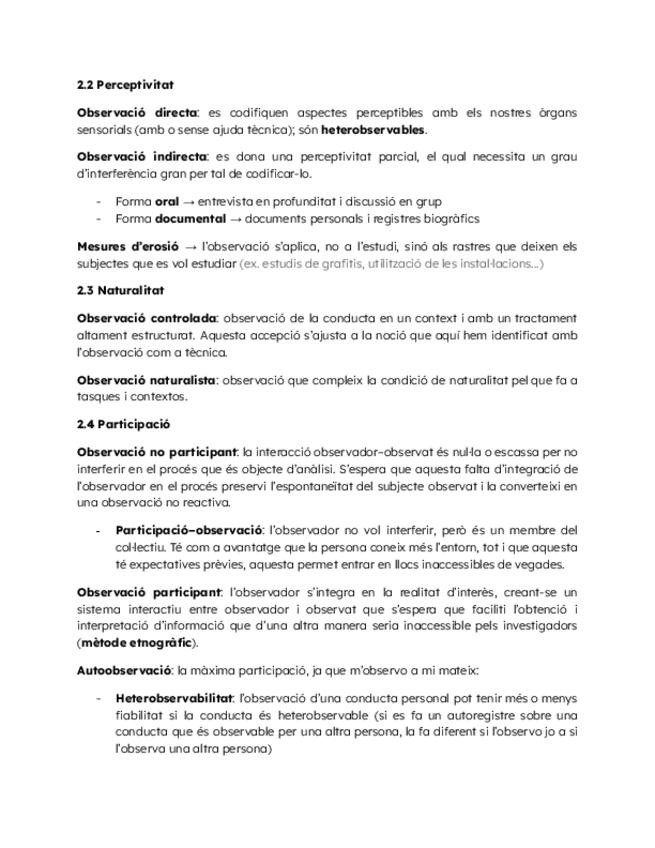 2.2 Perceptivitat

Observació directa: es codifiquen aspectes perceptibles amb els nostres òrgans sensorials (amb o sense ajuda tècnica); són heterobservables.

Observació indirecta: es dona una perceptivitat parcial, el qual necessita un grau d'interferència gran per tal de codificar-lo.

- Forma oral → entrevista en profunditat i discussió en grup
- Forma documental → documents personals i registres biogràfics

Mesures d'erosió → l'observació s'aplica, no a l'estudi, sinó als rastres que deixen els subjectes que es vol estudiar (ex. estudis de grafitis, utilització de les instal·lacions...)

2.3 Naturalitat

Observació controlada: observació de la conducta en un context i amb un tractament altament estructurat. Aquesta accepció s'ajusta a la noció que aquí hem identificat amb l'observació com a tècnica.

Observació naturalista: observació que compleix la condició de naturalitat pel que fa a tasques i contextos.

2.4 Participació

Observació no participant: la interacció observador-observat és nul·la o escassa per no interferir en el procés que és objecte d'anàlisi. S'espera que aquesta falta d'integració de l'observador en el procés preservi l'espontaneïtat del subjecte observat i la converteixi en una observació no reactiva.

- Participació-observació: l'observador no vol interferir, però és un membre del col·lectiu. Té com a avantatge que la persona coneix més l'entorn, tot i que aquesta té expectatives prèvies, aquesta permet entrar en llocs inaccessibles de vegades.

Observació participant: l'observador s'integra en la realitat d'interès, creant-se un sistema interactiu entre observador i observat que s'espera que faciliti l'obtenció i interpretació d'informació que d'una altra manera seria inaccessible pels investigadors (mètode etnogràfic).

Autoobservació: la màxima participació, ja que m'observo a mi mateix:

- Heterobservabilitat: l'observació d'una conducta personal pot tenir més o menys fiabilitat si la conducta és heterobservable (si es fa un autoregistre sobre una conducta que és observable per una altra persona, la fa diferent si l'observo jo a si l'observa una altra persona)